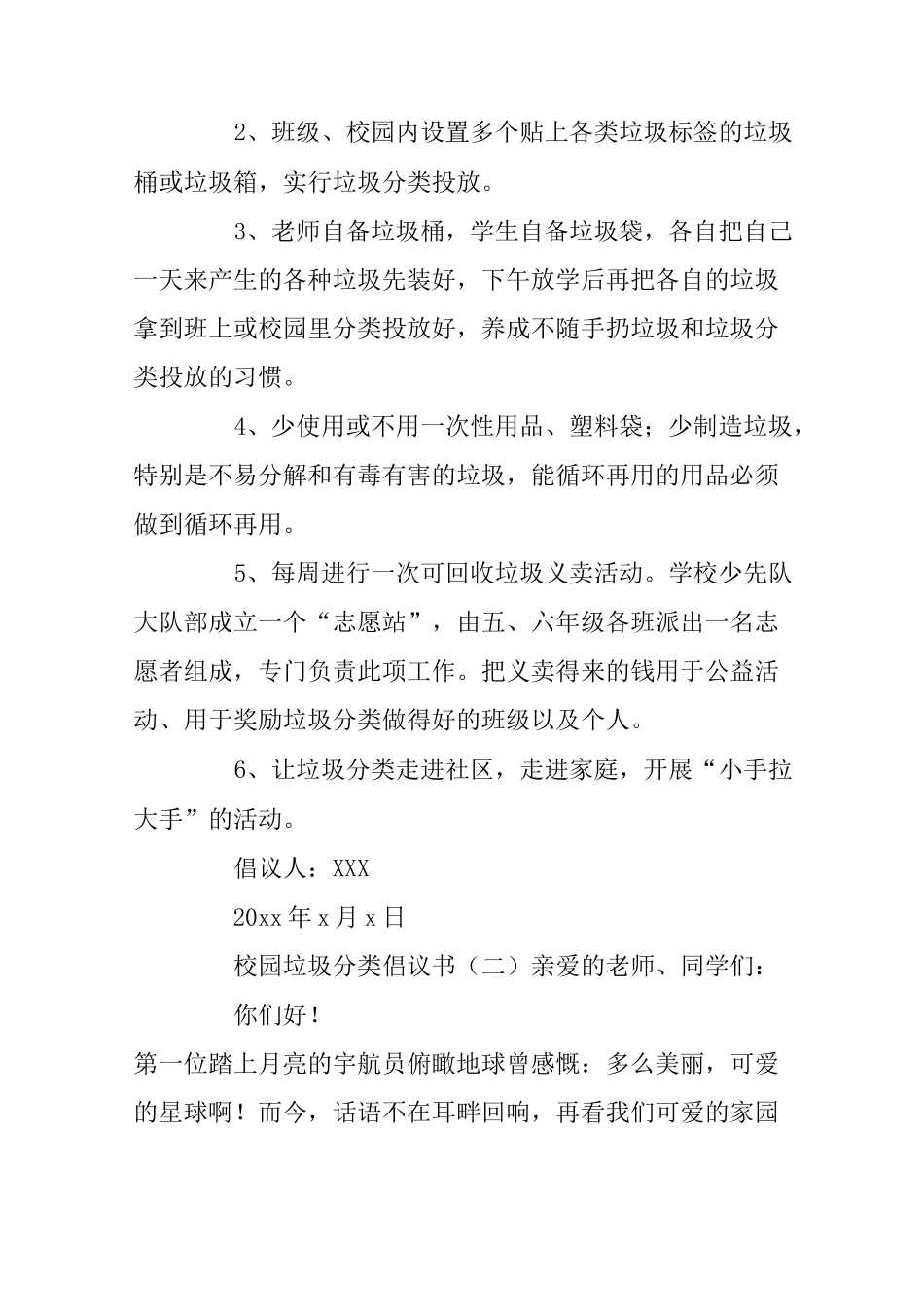 2、班级、校园内设置多个贴上各类垃圾标签的垃圾桶或垃圾箱，实行垃圾分类投放。

3、老师自备垃圾桶，学生自备垃圾袋，各自把自己一天来产生的各种垃圾先装好，下午放学后再把各自的垃圾拿到班上或校园里分类投放好，养成不随手扔垃圾和垃圾分类投放的习惯。

4、少使用或不用一次性用品、塑料袋；少制造垃圾，特别是不易分解和有毒有害的垃圾，能循环再用的用品必须做到循环再用。

5、每周进行一次可回收垃圾义卖活动。学校少先队大队部成立一个“志愿站”，由五、六年级各班派出一名志愿者组成，专门负责此项工作。把义卖得来的钱用于公益活动、用于奖励垃圾分类做得好的班级以及个人。

6、让垃圾分类走进社区，走进家庭，开展“小手拉大手”的活动。

倡议人：XXX

20xx 年 x 月 x 日

校园垃圾分类倡议书（二）亲爱的老师、同学们：

你们好！

第一位踏上月亮的宇航员俯瞰地球曾感慨：多么美丽，可爱的星球啊！而今，话语不在耳畔回响，再看我们可爱的家园